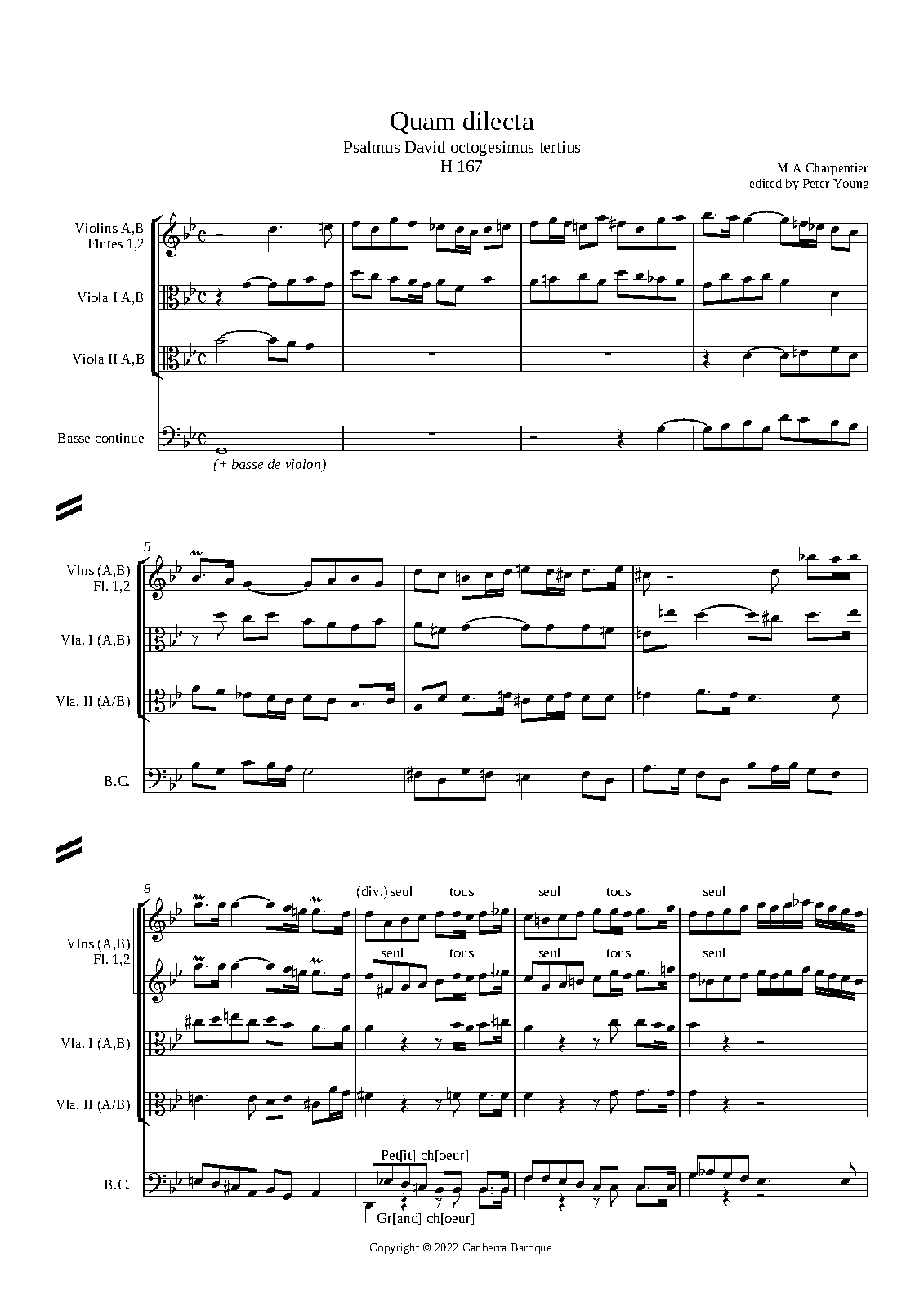 Quam dilecta
Psalmus David octogesimus tertius
H 167

M A Charpentier
edited by Peter Young

Violins A,B
Flutes 1,2

Viola I A,B

Viola II A,B

Basse continue

(+ basse de violon)

5

Vlns (A,B)
Fl. 1,2

Vla. I (A,B)

Vla. II (A/B)

B.C.

8

(div.) seul tous seul tous seul

Vlns (A,B)
Fl. 1,2

seul tous seul tous seul

Vla. I (A,B)

Vla. II (A/B)

Pet[it] ch[oeur]

B.C.

Gr[and] ch[oeur]

Copyright © 2022 Canberra Baroque